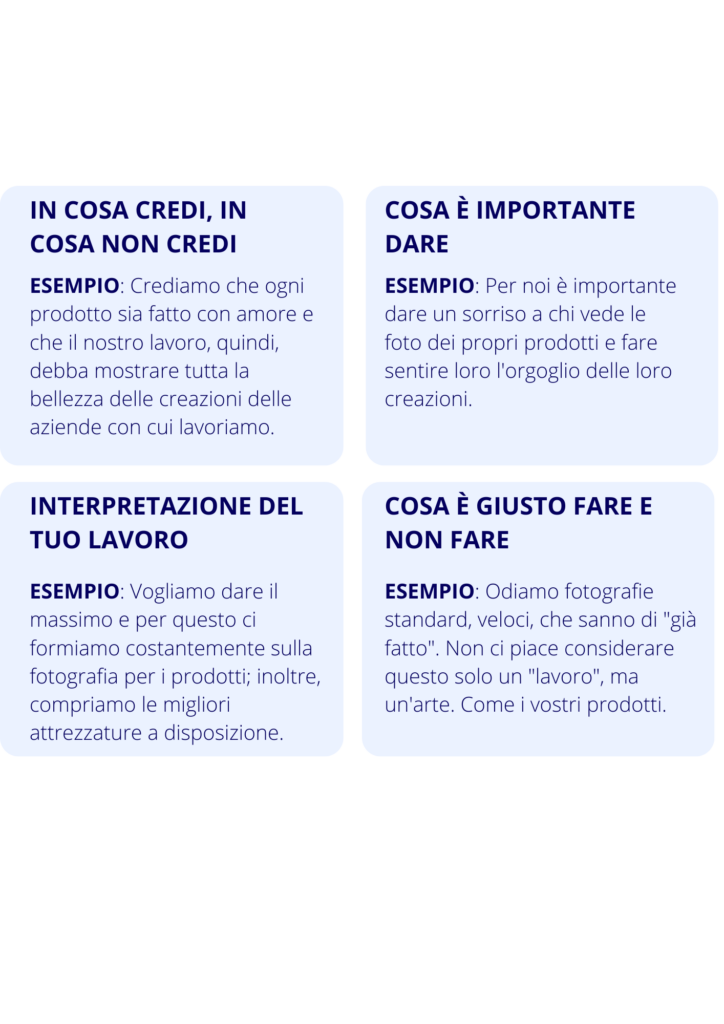 IN COSA CREDI, IN COSA NON CREDI

ESEMPIO: Crediamo che ogni prodotto sia fatto con amore e che il nostro lavoro, quindi, debba mostrare tutta la bellezza delle creazioni delle aziende con cui lavoriamo.

COSA È IMPORTANTE DARE

ESEMPIO: Per noi è importante dare un sorriso a chi vede le foto dei propri prodotti e fare sentire loro l'orgoglio delle loro creazioni.

INTERPRETAZIONE DEL TUO LAVORO

ESEMPIO: Vogliamo dare il massimo e per questo ci formiamo costantemente sulla fotografia per i prodotti; inoltre, compriamo le migliori attrezzature a disposizione.

COSA È GIUSTO FARE E NON FARE

ESEMPIO: Odiamo fotografie standard, veloci, che sanno di "già fatto". Non ci piace considerare questo solo un "lavoro", ma un'arte. Come i vostri prodotti.